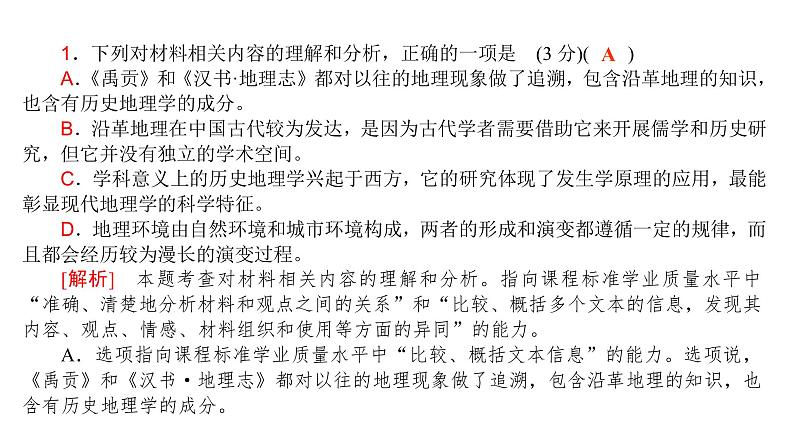 1．下列对材料相关内容的理解和分析，正确的一项是　(3 分)(　A　)

A．《禹贡》和《汉书·地理志》都对以往的地理现象做了追溯，包含沿革地理的知识，也含有历史地理学的成分。

B．沿革地理在中国古代较为发达，是因为古代学者需要借助它来开展儒学和历史研究，但它并没有独立的学术空间。

C．学科意义上的历史地理学兴起于西方，它的研究体现了发生学原理的应用，最能彰显现代地理学的科学特征。

D．地理环境由自然环境和城市环境构成，两者的形成和演变都遵循一定的规律，而且都会经历较为漫长的演变过程。

[解析]　本题考查对材料相关内容的理解和分析。指向课程标准学业质量水平中“准确、清楚地分析材料和观点之间的关系”和“比较、概括多个文本的信息，发现其内容、观点、情感、材料组织和使用等方面的异同”的能力。

A．选项指向课程标准学业质量水平中“比较、概括文本信息”的能力。选项说，《禹贡》和《汉书·地理志》都对以往的地理现象做了追溯，包含沿革地理的知识，也含有历史地理学的成分。